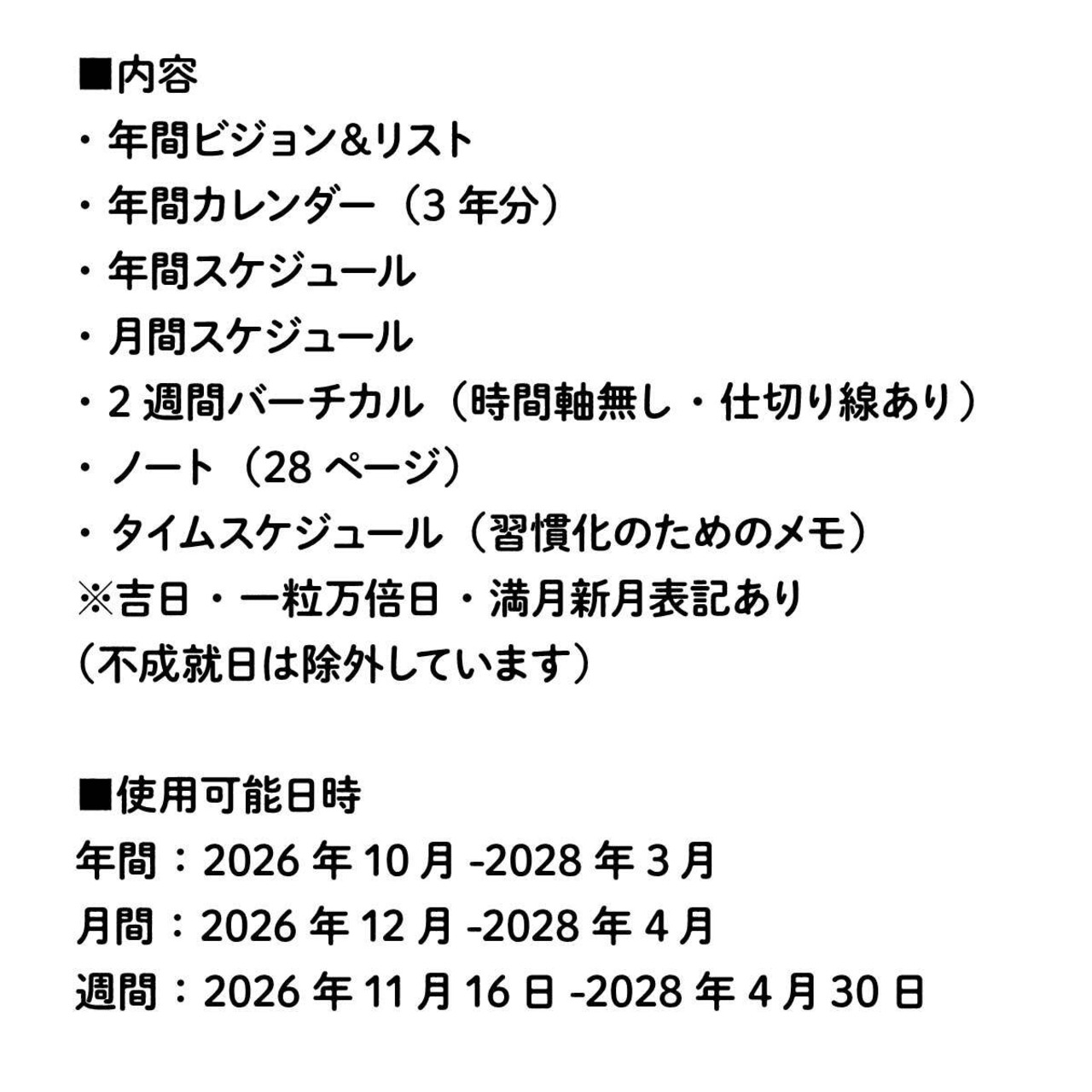 ■内容
・年間ビジョン&リスト
・年間カレンダー（3年分）
・年間スケジュール
・月間スケジュール
・2週間バーチカル（時間軸無し・仕切り線あり）
・ノート（28ページ）
・タイムスケジュール（習慣化のためのメモ）
※吉日・一粒万倍日・満月新月表記あり
（不成就日は除外しています）

■使用可能日時
年間：2026年10月-2028年3月
月間：2026年12月-2028年4月
週間：2026年11月16日-2028年4月30日